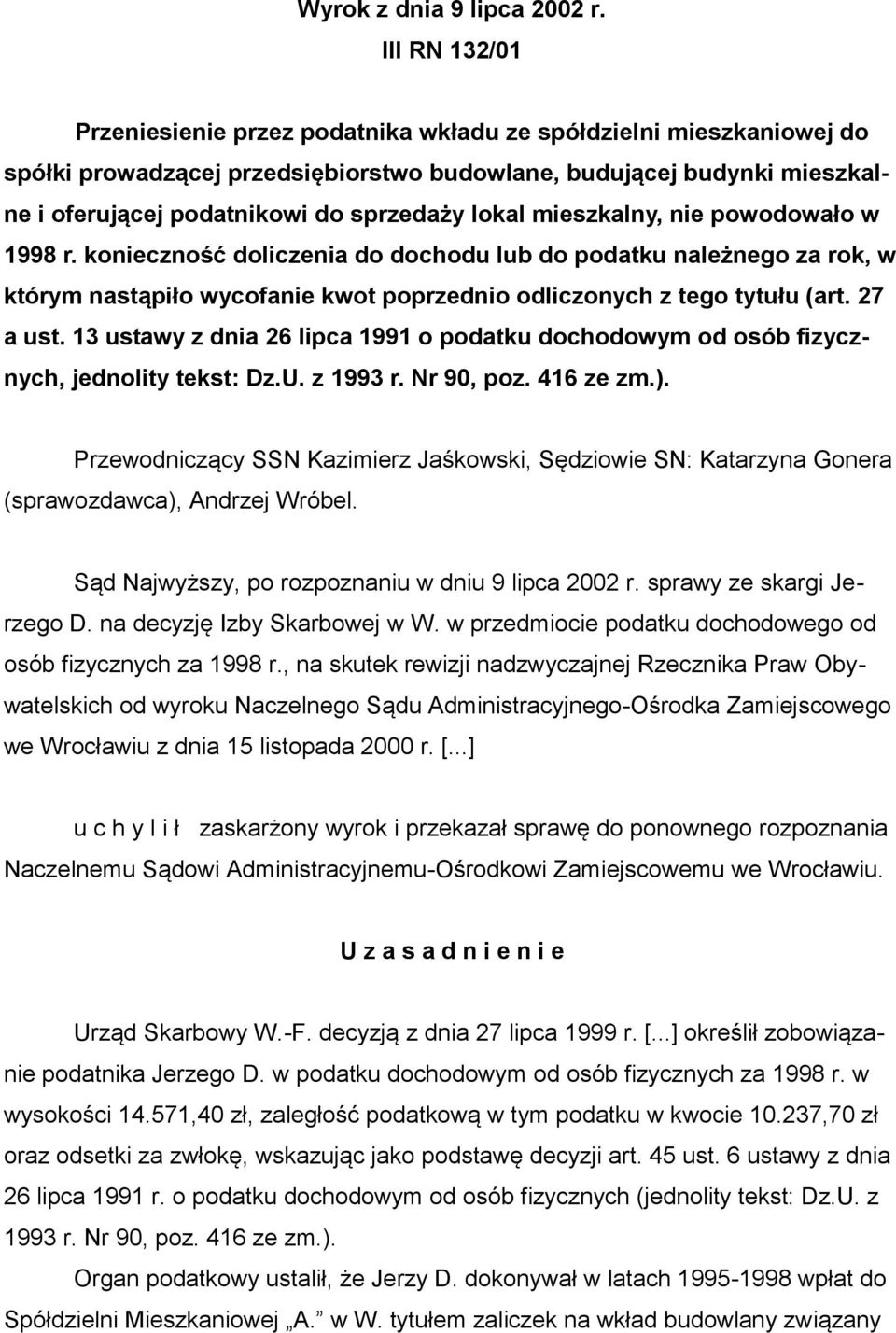 Wyrok z dnia 9 lipca 2002 r.
III RN 132/01

Przeniesienie przez podatnika wkładu ze spółdzielni mieszkaniowej do spółki prowadzącej przedsiębiorstwo budowlane, budującej budynki mieszkalne i oferującej podatnikowi do sprzedaży lokal mieszkalny, nie powodowało w 1998 r. konieczność doliczenia do dochodu lub do podatku należnego za rok, w którym nastąpiło wycofanie kwot poprzednio odliczonych z tego tytułu (art. 27 a ust. 13 ustawy z dnia 26 lipca 1991 o podatku dochodowym od osób fizycznych, jednolity tekst: Dz.U. z 1993 r. Nr 90, poz. 416 ze zm.).

Przewodniczący SSN Kazimierz Jaśkowski, Sędziowie SN: Katarzyna Gonera (sprawozdawca), Andrzej Wróbel.

Sąd Najwyższy, po rozpoznaniu w dniu 9 lipca 2002 r. sprawy ze skargi Jerzego D. na decyzję Izby Skarbowej w W. w przedmiocie podatku dochodowego od osób fizycznych za 1998 r., na skutek rewizji nadzwyczajnej Rzecznika Praw Obywatelskich od wyroku Naczelnego Sądu Administracyjnego-Ośrodka Zamiejscowego we Wrocławiu z dnia 15 listopada 2000 r. [...]

u c h y l i ł zaskarżony wyrok i przekazał sprawę do ponownego rozpoznania Naczelnemu Sądowi Administracyjnemu-Ośrodkowi Zamiejscowemu we Wrocławiu.

U z a s a d n i e n i e

Urząd Skarbowy W.-F. decyzją z dnia 27 lipca 1999 r. [...] określił zobowiązanie podatnika Jerzego D. w podatku dochodowym od osób fizycznych za 1998 r. w wysokości 14.571,40 zł, zaległość podatkową w tym podatku w kwocie 10.237,70 zł oraz odsetki za zwłokę, wskazując jako podstawę decyzji art. 45 ust. 6 ustawy z dnia 26 lipca 1991 r. o podatku dochodowym od osób fizycznych (jednolity tekst: Dz.U. z 1993 r. Nr 90, poz. 416 ze zm.).

Organ podatkowy ustalił, że Jerzy D. dokonywał w latach 1995-1998 wpłat do Spółdzielni Mieszkaniowej „A.” w W. tytułem zaliczek na wkład budowlany związany